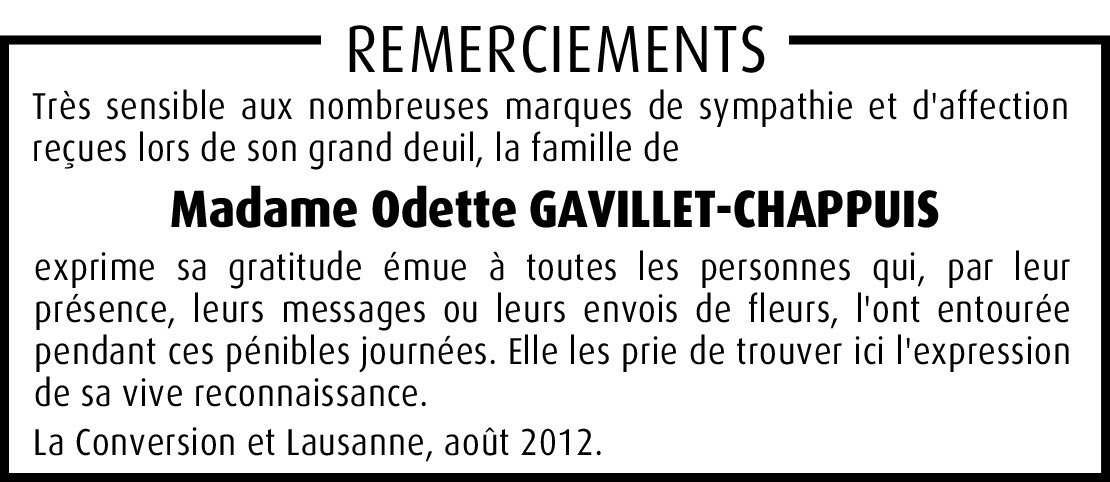 REMERCIEMENTS

Très sensible aux nombreuses marques de sympathie et d'affection reçues lors de son grand deuil, la famille de

Madame Odette GAVILLET-CHAPPUIS

exprime sa gratitude émue à toutes les personnes qui, par leur présence, leurs messages ou leurs envois de fleurs, l'ont entourée pendant ces pénibles journées. Elle les prie de trouver ici l'expression de sa vive reconnaissance.

La Conversion et Lausanne, août 2012.